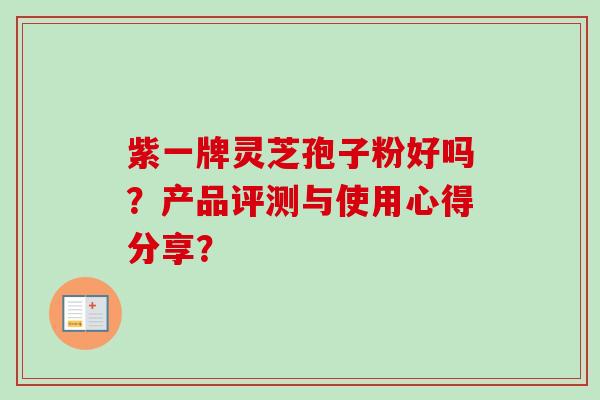 紫一牌灵芝孢子粉好吗？产品评测与使用心得分享?